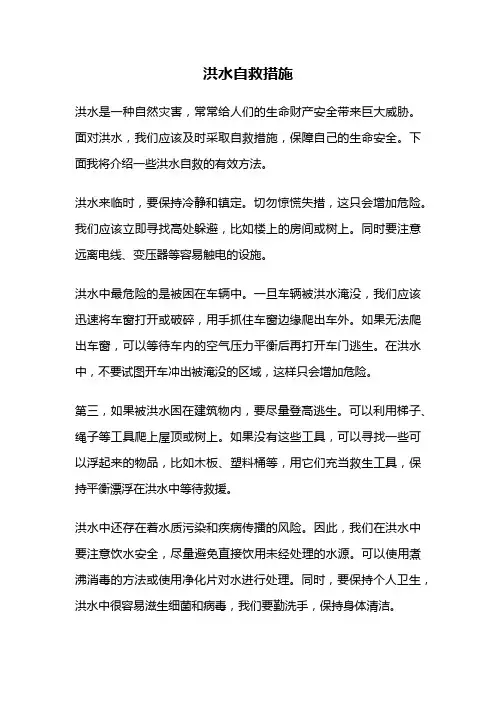 洪水自救措施

洪水是一种自然灾害，常常给人们的生命财产安全带来巨大威胁。面对洪水，我们应该及时采取自救措施，保障自己的生命安全。下面我将介绍一些洪水自救的有效方法。

洪水来临时，要保持冷静和镇定。切勿惊慌失措，这只会增加危险。我们应该立即寻找高处躲避，比如楼上的房间或树上。同时要注意远离电线、变压器等容易触电的设施。

洪水中最危险的是被困在车辆中。一旦车辆被洪水淹没，我们应该迅速将车窗打开或破碎，用手抓住车窗边缘爬出车外。如果无法爬出车窗，可以等待车内的空气压力平衡后再打开车门逃生。在洪水中，不要试图开车冲出被淹没的区域，这样只会增加危险。

第三，如果被洪水困在建筑物内，要尽量登高逃生。可以利用梯子、绳子等工具爬上屋顶或树上。如果没有这些工具，可以寻找一些可以浮起来的物品，比如木板、塑料桶等，用它们充当救生工具，保持平衡漂浮在洪水中等待救援。

洪水中还存在着水质污染和疾病传播的风险。因此，我们在洪水中要注意饮水安全，尽量避免直接饮用未经处理的水源。可以使用煮沸消毒的方法或使用净化片对水进行处理。同时，要保持个人卫生，洪水中很容易滋生细菌和病毒，我们要勤洗手，保持身体清洁。